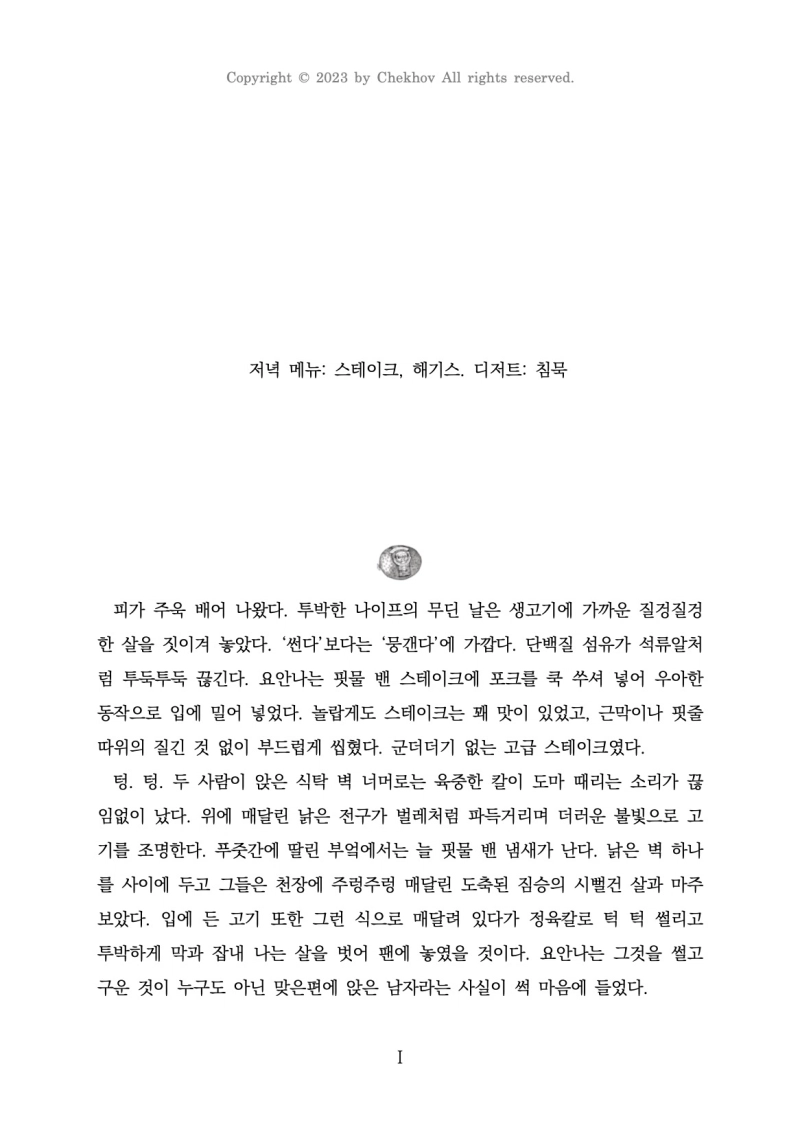 Copyright © 2023 by Chekhov All rights reserved.

저녁 메뉴: 스테이크, 해기스. 디저트: 침묵

피가 주욱 배어 나왔다. 투박한 나이프의 무딘 날은 생고기에 가까운 질겅질겅한 살을 짓이겨 놓았다. '썬다'보다는 '뭉갠다'에 가깝다. 단백질 섬유가 석류알처럼 투둑투둑 끊긴다. 요안나는 핏물 밴 스테이크에 포크를 쿡 쑤셔 넣어 우아한 동작으로 입에 밀어 넣었다. 놀랍게도 스테이크는 꽤 맛이 있었고, 근막이나 핏줄 따위의 질긴 것 없이 부드럽게 씹혔다. 군더더기 없는 고급 스테이크였다.

텅. 텅. 두 사람이 앉은 식탁 벽 너머로는 육중한 칼이 도마 때리는 소리가 끊임없이 났다. 위에 매달린 낡은 전구가 벌레처럼 파득거리며 더러운 불빛으로 고기를 조명한다. 푸줏간에 딸린 부엌에서는 늘 핏물 밴 냄새가 난다. 낡은 벽 하나를 사이에 두고 그들은 천장에 주렁주렁 매달린 도축된 짐승의 시뻘건 살과 마주 보았다. 입에 든 고기 또한 그런 식으로 매달려 있다가 정육칼로 턱 턱 썰리고 투박하게 막과 잡내 나는 살을 벗어 팬에 놓였을 것이다. 요안나는 그것을 썰고 구운 것이 누구도 아닌 맞은편에 앉은 남자라는 사실이 썩 마음에 들었다.

I